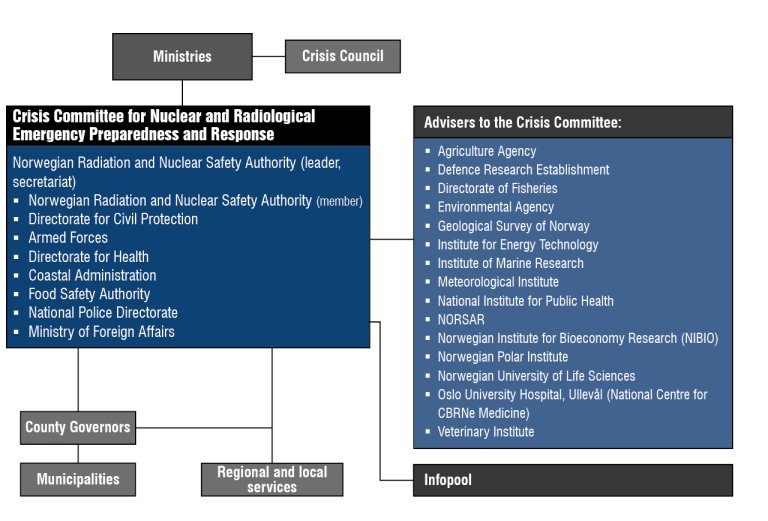 Ministries

Crisis Council

Crisis Committee for Nuclear and Radiological Emergency Preparedness and Response

Norwegian Radiation and Nuclear Safety Authority (leader, secretariat)
- Norwegian Radiation and Nuclear Safety Authority (member)
- Directorate for Civil Protection
- Armed Forces
- Directorate for Health
- Coastal Administration
- Food Safety Authority
- National Police Directorate
- Ministry of Foreign Affairs

Advisers to the Crisis Committee:
- Agriculture Agency
- Defence Research Establishment
- Directorate of Fisheries
- Environmental Agency
- Geological Survey of Norway
- Institute for Energy Technology
- Institute of Marine Research
- Meteorological Institute
- National Institute for Public Health
- NORSAR
- Norwegian Institute for Bioeconomy Research (NIBIO)
- Norwegian Polar Institute
- Norwegian University of Life Sciences
- Oslo University Hospital, Ullevål (National Centre for CBRNe Medicine)
- Veterinary Institute

County Governors

Municipalities

Regional and local services

Infopool